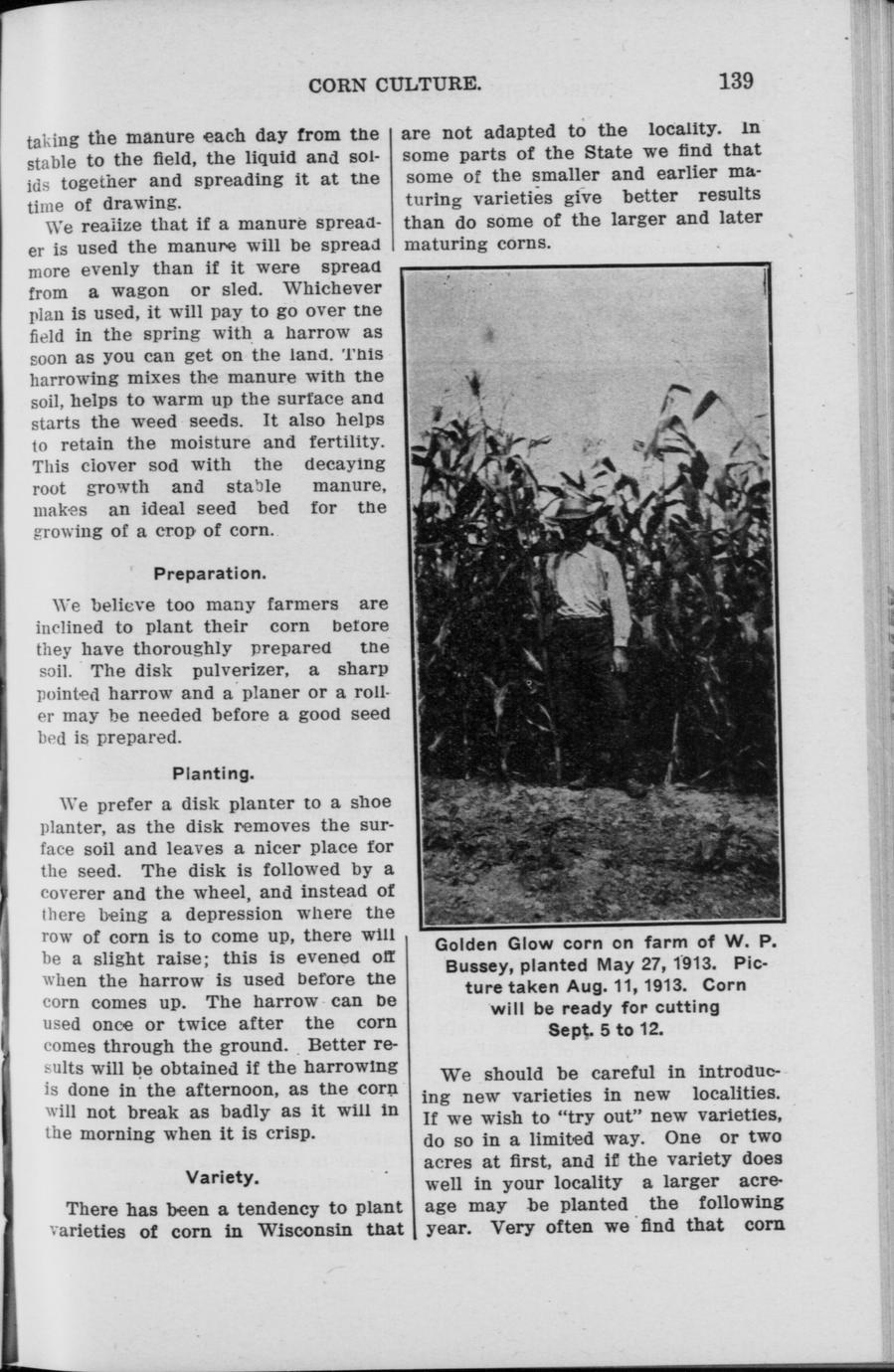 CORN CULTURE. 139

taking the manure each day from the stable to the field, the liquid and solids together and spreading it at the time of drawing.

We realize that if a manure spreader is used the manure will be spread more evenly than if it were spread from a wagon or sled. Whichever plan is used, it will pay to go over the field in the spring with a harrow as soon as you can get on the land. This harrowing mixes the manure with the soil, helps to warm up the surface and starts the weed seeds. It also helps to retain the moisture and fertility. This clover sod with the decaying root growth and stable manure, makes an ideal seed bed for the growing of a crop of corn.

Preparation.

We believe too many farmers are inclined to plant their corn before they have thoroughly prepared the soil. The disk pulverizer, a sharp pointed harrow and a planer or a roller may be needed before a good seed bed is prepared.

Planting.

We prefer a disk planter to a shoe planter, as the disk removes the surface soil and leaves a nicer place for the seed. The disk is followed by a coverer and the wheel, and instead of there being a depression where the row of corn is to come up, there will be a slight raise; this is evened off when the harrow is used before the corn comes up. The harrow can be used once or twice after the corn comes through the ground. Better results will be obtained if the harrowing is done in the afternoon, as the corn will not break as badly as it will in the morning when it is crisp.

Variety.

There has been a tendency to plant varieties of corn in Wisconsin that are not adapted to the locality. In some parts of the State we find that some of the smaller and earlier maturing varieties give better results than do some of the larger and later maturing corns.

Golden Glow corn on farm of W. P. Bussey, planted May 27, 1913. Picture taken Aug. 11, 1913. Corn will be ready for cutting Sept. 5 to 12.

We should be careful in introducing new varieties in new localities. If we wish to "try out" new varieties, do so in a limited way. One or two acres at first, and if the variety does well in your locality a larger acreage may be planted the following year. Very often we find that corn